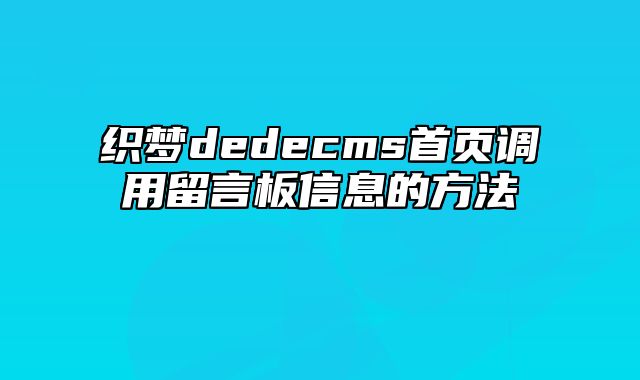 织梦dedecms首页调用留言板信息的方法